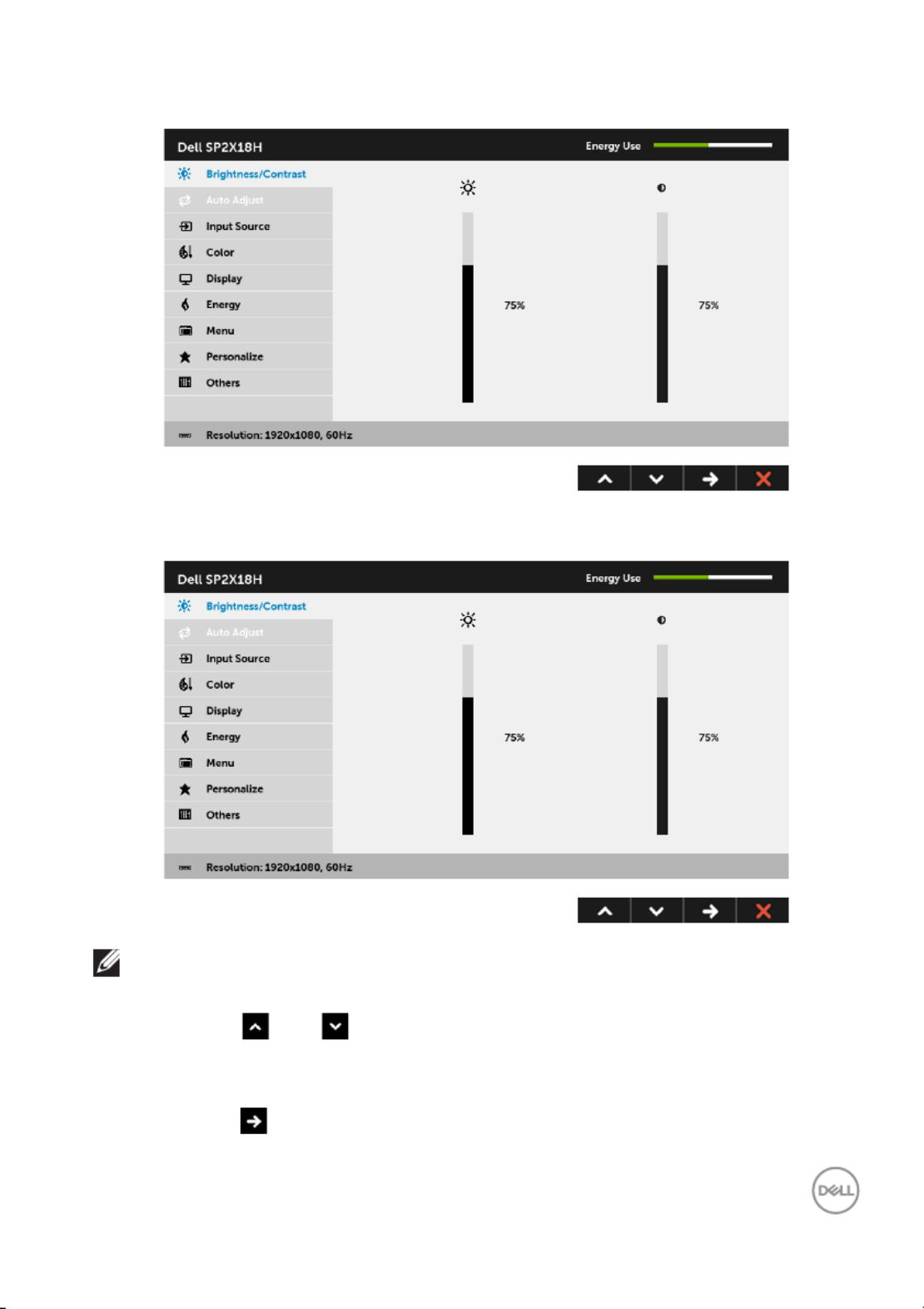 Dell SP2X18H

Energy Use

Brightness/Contrast

Auto Adjust

Input Source

Color

Display

Energy

Menu

Personalize

Others

75%

75%

Resolution: 1920x1080, 60Hz

Dell SP2X18H

Energy Use

Brightness/Contrast

Auto Adjust

Input Source

Color

Display

Energy

Menu

Personalize

Others

75%

75%

Resolution: 1920x1080, 60Hz

DELL